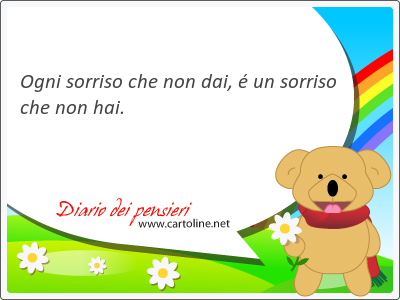 Ogni sorriso che non dai, é un sorriso che non hai.

Diario dei pensieri
www.cartoline.net